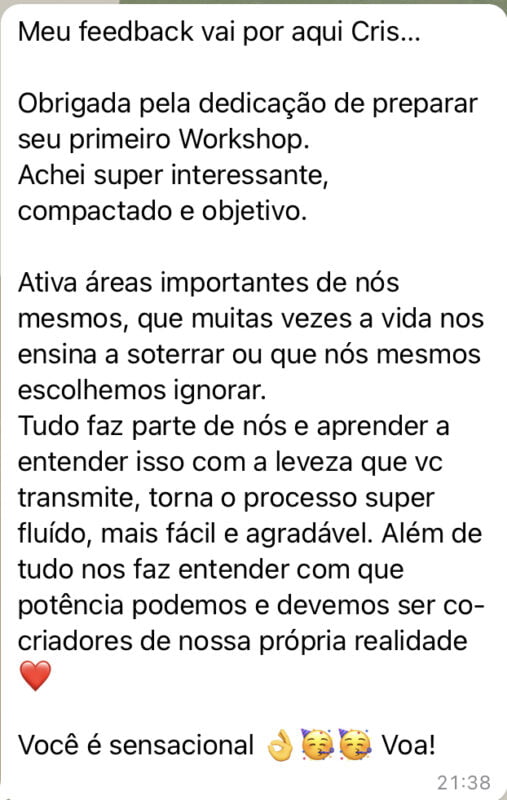 Meu feedback vai por aqui Cris...

Obrigada pela dedicação de preparar seu primeiro Workshop.
Achei super interessante, compactado e objetivo.

Ativa áreas importantes de nós mesmos, que muitas vezes a vida nos ensina a soterrar ou que nós mesmos escolhemos ignorar.
Tudo faz parte de nós e aprender a entender isso com a leveza que vc transmite, torna o processo super fluído, mais fácil e agradável. Além de tudo nos faz entender com que potência podemos e devemos ser co-criadores de nossa própria realidade ❤️

Você é sensacional 👌🥳🥳 Voa!
21:38